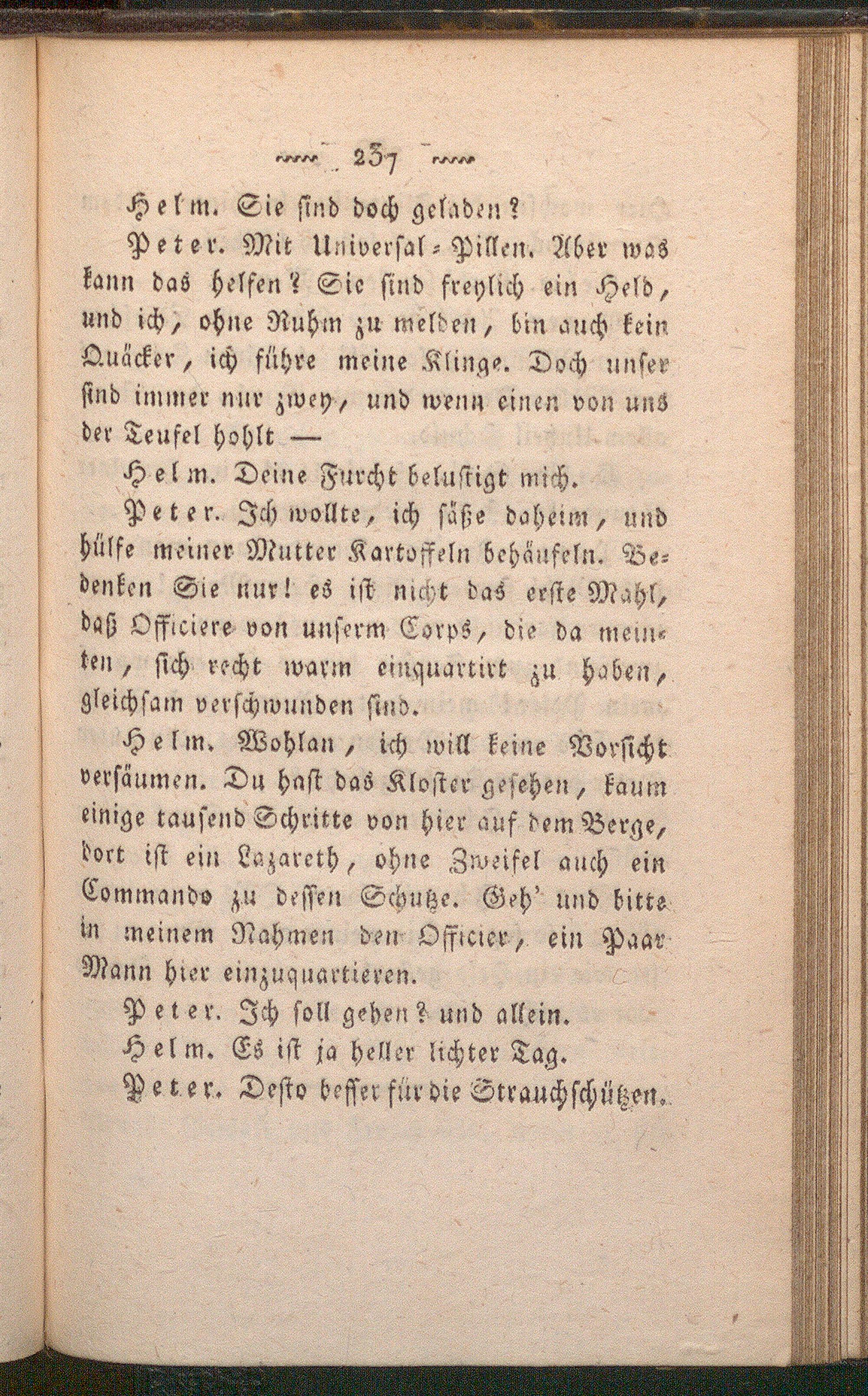 237

Helm. Sie sind doch geladen?

Peter. Mit Universal-Pillen. Aber was kann das helfen? Sie sind freylich ein Held, und ich, ohne Ruhm zu melden, bin auch kein Quäcker, ich führe meine Klinge. Doch unser sind immer nur zwey, und wenn einen von uns der Teufel hohlt —

Helm. Deine Furcht belustigt mich.

Peter. Ich wollte, ich säße daheim, und hülfe meiner Mutter Kartoffeln behäufeln. Bedenken Sie nur! es ist nicht das erste Mahl, daß Officiere von unserm Corps, die da meinten, sich recht warm einquartirt zu haben, gleichsam verschwunden sind.

Helm. Wohlan, ich will keine Vorsicht versäumen. Du hast das Kloster gesehen, kaum einige tausend Schritte von hier auf dem Berge, dort ist ein Lazareth, ohne Zweifel auch ein Commando zu dessen Schutze. Geh' und bitte in meinem Nahmen den Officier, ein Paar Mann hier einzuquartieren.

Peter. Ich soll gehen? und allein.

Helm. Es ist ja heller lichter Tag.

Peter. Desto besser für die Strauchschützen.